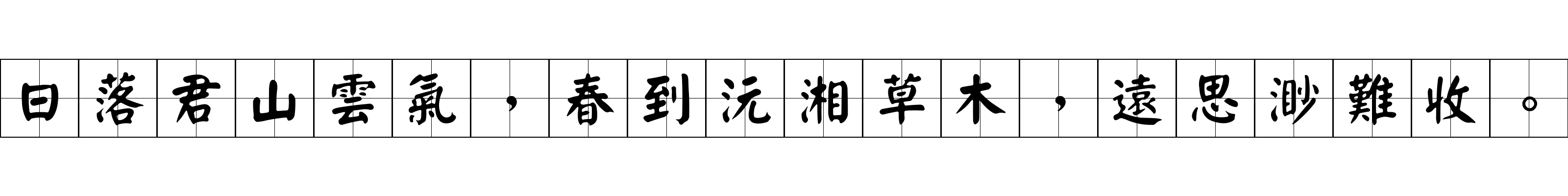 日落君山雲氣，春到沅湘草木，遠思渺難收。